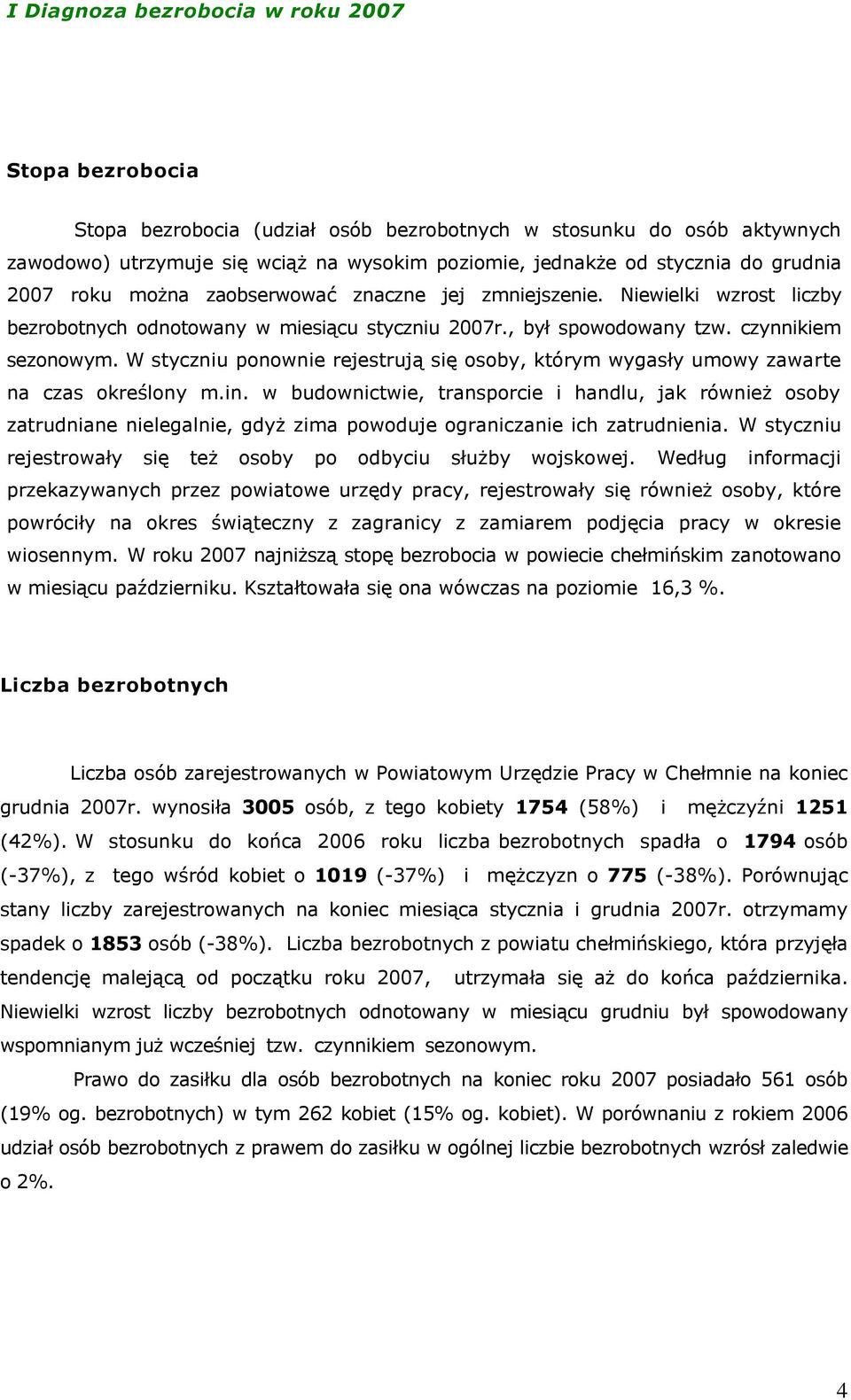 I Diagnoza bezrobocia w roku 2007

Stopa bezrobocia

Stopa bezrobocia (udział osób bezrobotnych w stosunku do osób aktywnych zawodowo) utrzymuje się wciąż na wysokim poziomie, jednakże od stycznia do grudnia 2007 roku można zaobserwować znaczne jej zmniejszenie. Niewielki wzrost liczby bezrobotnych odnotowany w miesiącu styczniu 2007r., był spowodowany tzw. czynnikiem sezonowym. W styczniu ponownie rejestrują się osoby, którym wygasły umowy zawarte na czas określony m.in. w budownictwie, transporcie i handlu, jak również osoby zatrudniane nielegalnie, gdyż zima powoduje ograniczanie ich zatrudnienia. W styczniu rejestrowały się też osoby po odbyciu służby wojskowej. Według informacji przekazywanych przez powiatowe urzędy pracy, rejestrowały się również osoby, które powróciły na okres świąteczny z zagranicy z zamiarem podjęcia pracy w okresie wiosennym. W roku 2007 najniższą stopę bezrobocia w powiecie chełmińskim zanotowano w miesiącu październiku. Kształtowała się ona wówczas na poziomie 16,3 %.

Liczba bezrobotnych

Liczba osób zarejestrowanych w Powiatowym Urzędzie Pracy w Chełmnie na koniec grudnia 2007r. wynosiła 3005 osób, z tego kobiety 1754 (58%) i mężczyźni 1251 (42%). W stosunku do końca 2006 roku liczba bezrobotnych spadła o 1794 osób (-37%), z tego wśród kobiet o 1019 (-37%) i mężczyzn o 775 (-38%). Porównując stany liczby zarejestrowanych na koniec miesiąca stycznia i grudnia 2007r. otrzymamy spadek o 1853 osób (-38%). Liczba bezrobotnych z powiatu chełmińskiego, która przyjęła tendencję malejącą od początku roku 2007, utrzymała się aż do końca października. Niewielki wzrost liczby bezrobotnych odnotowany w miesiącu grudniu był spowodowany wspomnianym już wcześniej tzw. czynnikiem sezonowym.

Prawo do zasiłku dla osób bezrobotnych na koniec roku 2007 posiadało 561 osób (19% og. bezrobotnych) w tym 262 kobiet (15% og. kobiet). W porównaniu z rokiem 2006 udział osób bezrobotnych z prawem do zasiłku w ogólnej liczbie bezrobotnych wzrósł zaledwie o 2%.

4